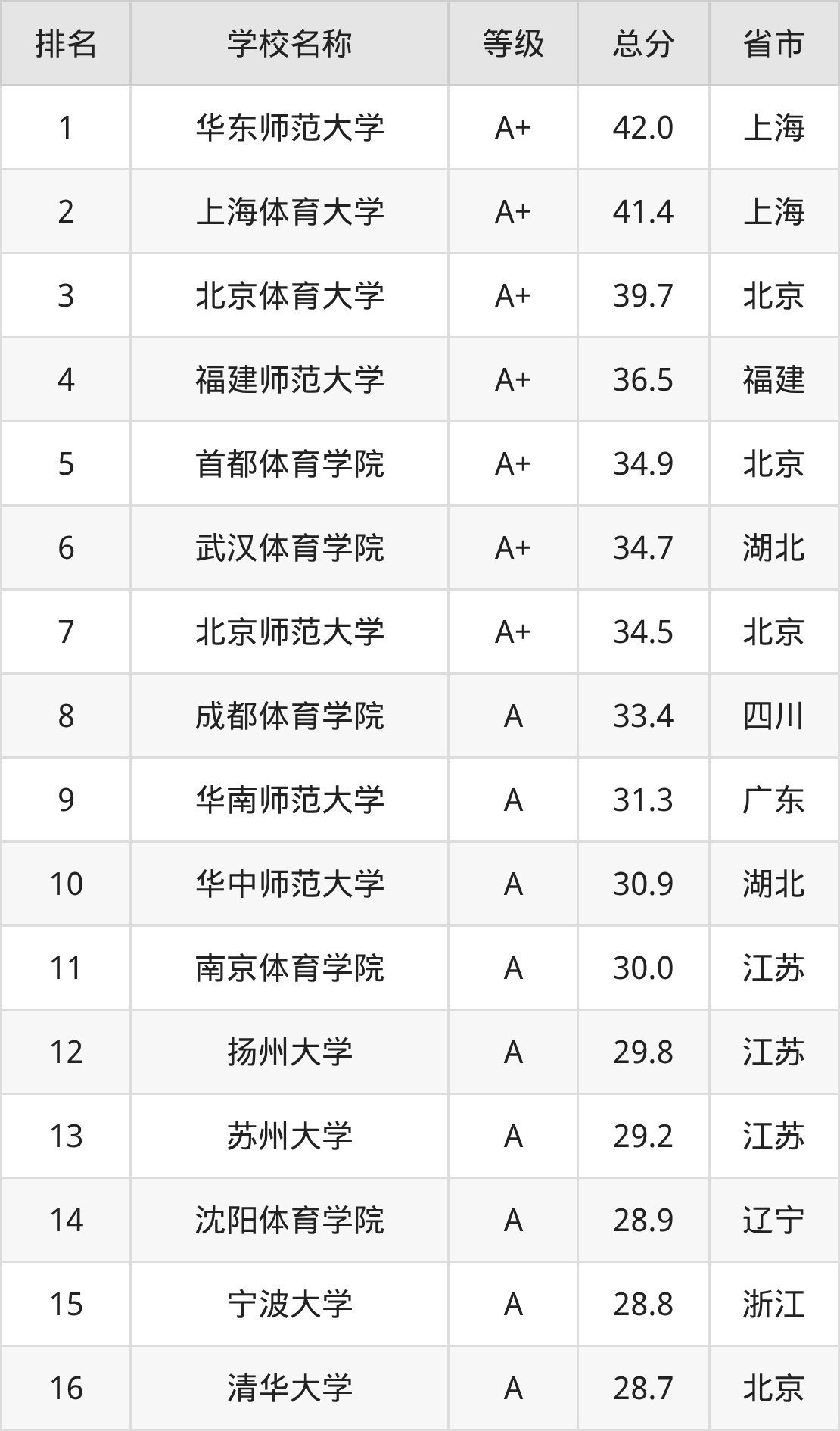 | 排名 | 学校名称 | 等级 | 总分 | 省市 |
|---|---|---|---|---|
| 1 | 华东师范大学 | A+ | 42.0 | 上海 |
| 2 | 上海体育大学 | A+ | 41.4 | 上海 |
| 3 | 北京体育大学 | A+ | 39.7 | 北京 |
| 4 | 福建师范大学 | A+ | 36.5 | 福建 |
| 5 | 首都体育学院 | A+ | 34.9 | 北京 |
| 6 | 武汉体育学院 | A+ | 34.7 | 湖北 |
| 7 | 北京师范大学 | A+ | 34.5 | 北京 |
| 8 | 成都体育学院 | A | 33.4 | 四川 |
| 9 | 华南师范大学 | A | 31.3 | 广东 |
| 10 | 华中师范大学 | A | 30.9 | 湖北 |
| 11 | 南京体育学院 | A | 30.0 | 江苏 |
| 12 | 扬州大学 | A | 29.8 | 江苏 |
| 13 | 苏州大学 | A | 29.2 | 江苏 |
| 14 | 沈阳体育学院 | A | 28.9 | 辽宁 |
| 15 | 宁波大学 | A | 28.8 | 浙江 |
| 16 | 清华大学 | A | 28.7 | 北京 |